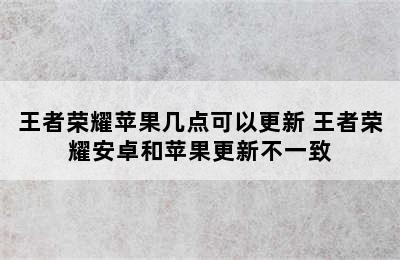 王者荣耀苹果几点可以更新 王者荣耀安卓和苹果更新不一致